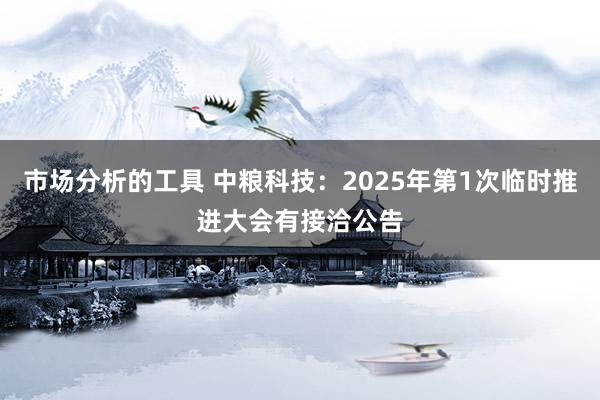 市场分析的工具 中粮科技：2025年第1次临时推进大会有接洽公告